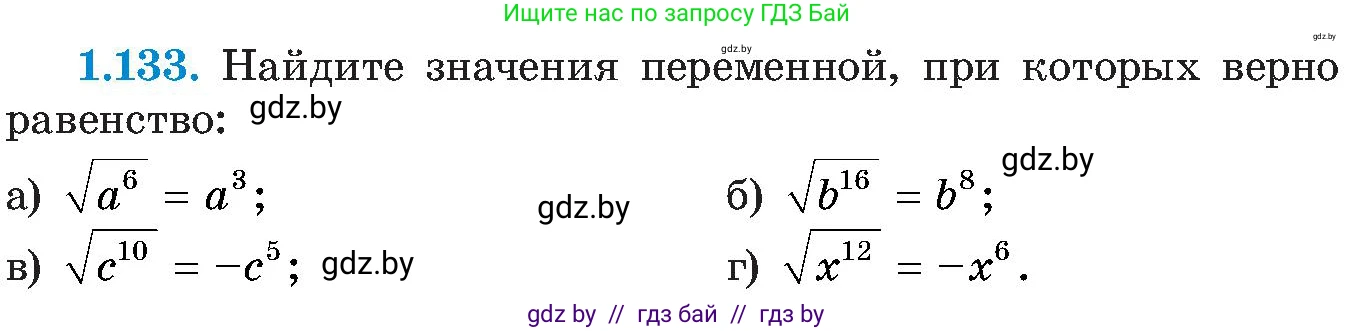 Ищите нас по запросу ГДЗ Бай

gdz.by

gdz.by

**1.133.** Найдите значения переменной, при которых верно равенство: gdz.by

а) $\sqrt{a^6} = a^3$; gdz.by б) $\sqrt{b^{16}} = b^8$; gdz.by

в) $\sqrt{c^{10}} = -c^5$; gdz.by г) $\sqrt{x^{12}} = -x^6$.

gdz by // гдз бай // гдз by